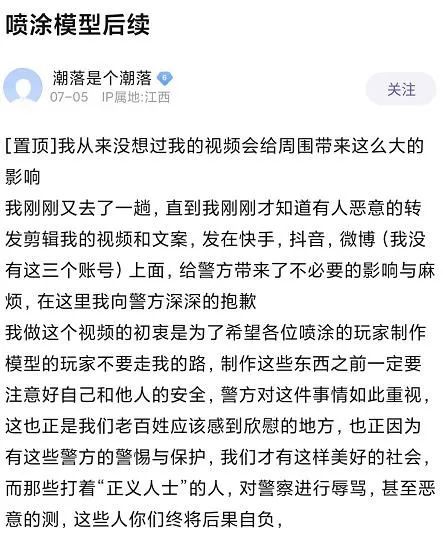 喷涂模型后续

潮落是个潮落 6
07-05 IP属地:江西
关注

[置顶]我从来没想过我的视频会给周围带来这么大的影响
我刚刚又去了一趟，直到我刚刚才知道有人恶意的转发剪辑我的视频和文案，发在快手，抖音，微博（我没有这三个账号）上面，给警方带来了不必要的影响与麻烦，在这里我向警方深深的抱歉
我做这个视频的初衷是为了希望各位喷涂的玩家制作模型的玩家不要走我的路，制作这些东西之前一定要注意好自己和他人的安全，警方对这件事情如此重视，这也正是我们老百姓应该感到欣慰的地方，也正因为有这些警方的警惕与保护，我们才有这样美好的社会，而那些打着“正义人士”的人，对警察进行辱骂，甚至恶意的测，这些人你们终将后果自负，